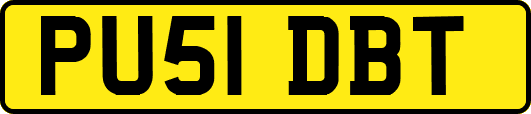 PU51 DBT